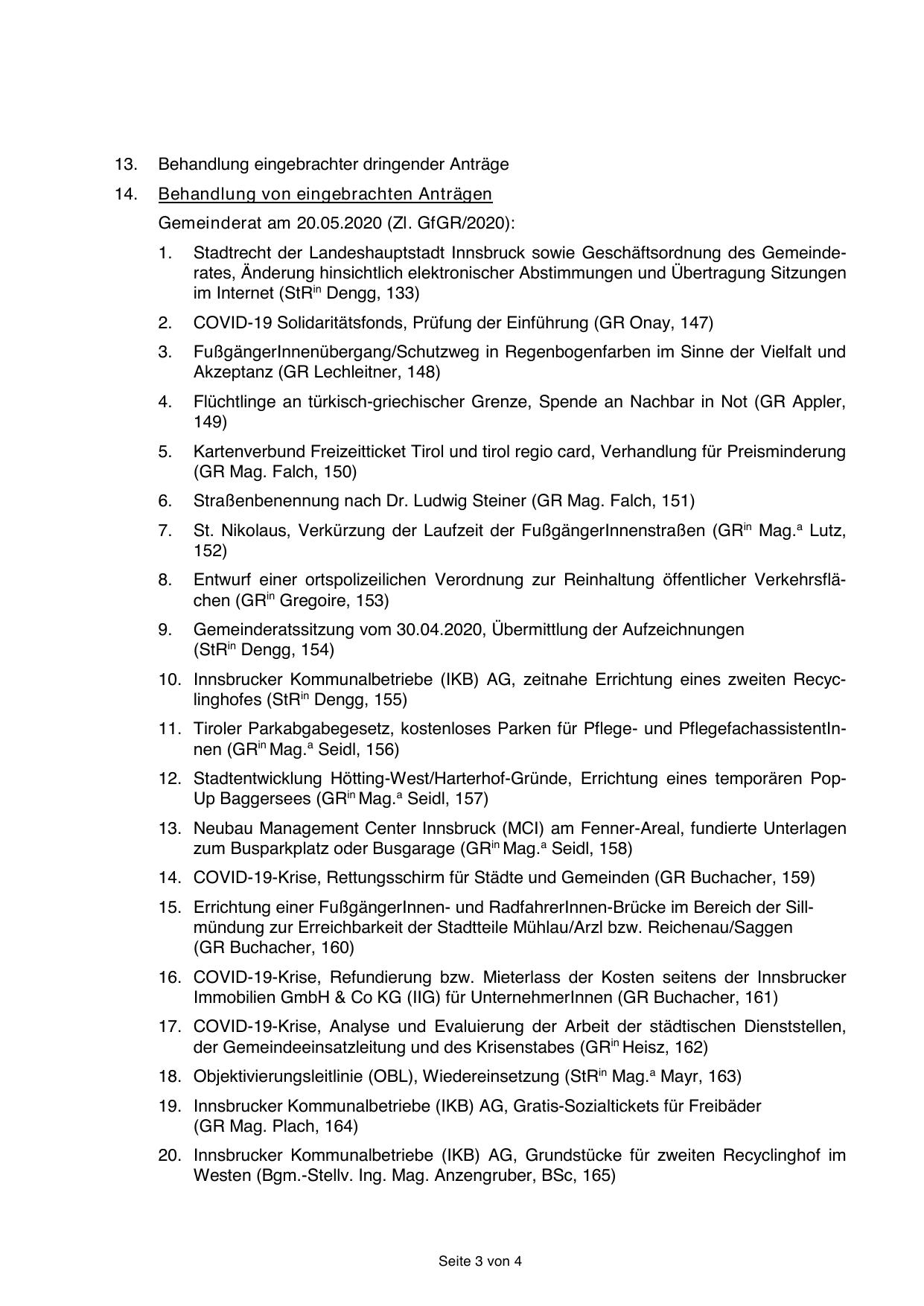 13. Behandlung eingebrachter dringender Anträge

14. Behandlung von eingebrachten Anträgen

Gemeinderat am 20.05.2020 (Zl. GfGR/2020):

1. Stadtrecht der Landeshauptstadt Innsbruck sowie Geschäftsordnung des Gemeinderates, Änderung hinsichtlich elektronischer Abstimmungen und Übertragung Sitzungen im Internet (StR$^{in}$ Dengg, 133)

2. COVID-19 Solidaritätsfonds, Prüfung der Einführung (GR Onay, 147)

3. FußgängerInnenübergang/Schutzweg in Regenbogenfarben im Sinne der Vielfalt und Akzeptanz (GR Lechleitner, 148)

4. Flüchtlinge an türkisch-griechischer Grenze, Spende an Nachbar in Not (GR Appler, 149)

5. Kartenverbund Freizeitticket Tirol und tirol regio card, Verhandlung für Preisminderung (GR Mag. Falch, 150)

6. Straßenbenennung nach Dr. Ludwig Steiner (GR Mag. Falch, 151)

7. St. Nikolaus, Verkürzung der Laufzeit der FußgängerInnenstraßen (GR$^{in}$ Mag.$^{a}$ Lutz, 152)

8. Entwurf einer ortspolizeilichen Verordnung zur Reinhaltung öffentlicher Verkehrsflächen (GR$^{in}$ Gregoire, 153)

9. Gemeinderatssitzung vom 30.04.2020, Übermittlung der Aufzeichnungen (StR$^{in}$ Dengg, 154)

10. Innsbrucker Kommunalbetriebe (IKB) AG, zeitnahe Errichtung eines zweiten Recyclinghofes (StR$^{in}$ Dengg, 155)

11. Tiroler Parkabgabegesetz, kostenloses Parken für Pflege- und PflegefachassistentInnen (GR$^{in}$ Mag.$^{a}$ Seidl, 156)

12. Stadtentwicklung Hötting-West/Harterhof-Gründe, Errichtung eines temporären Pop-Up Baggersees (GR$^{in}$ Mag.$^{a}$ Seidl, 157)

13. Neubau Management Center Innsbruck (MCI) am Fenner-Areal, fundierte Unterlagen zum Busparkplatz oder Busgarage (GR$^{in}$ Mag.$^{a}$ Seidl, 158)

14. COVID-19-Krise, Rettungsschirm für Städte und Gemeinden (GR Buchacher, 159)

15. Errichtung einer FußgängerInnen- und RadfahrerInnen-Brücke im Bereich der Sillmündung zur Erreichbarkeit der Stadtteile Mühlau/Arzl bzw. Reichenau/Saggen (GR Buchacher, 160)

16. COVID-19-Krise, Refundierung bzw. Mieterlass der Kosten seitens der Innsbrucker Immobilien GmbH & Co KG (IIG) für UnternehmerInnen (GR Buchacher, 161)

17. COVID-19-Krise, Analyse und Evaluierung der Arbeit der städtischen Dienststellen, der Gemeindeeinsatzleitung und des Krisenstabes (GR$^{in}$ Heisz, 162)

18. Objektivierungsleitlinie (OBL), Wiedereinsetzung (StR$^{in}$ Mag.$^{a}$ Mayr, 163)

19. Innsbrucker Kommunalbetriebe (IKB) AG, Gratis-Sozialtickets für Freibäder (GR Mag. Plach, 164)

20. Innsbrucker Kommunalbetriebe (IKB) AG, Grundstücke für zweiten Recyclinghof im Westen (Bgm.-Stellv. Ing. Mag. Anzengruber, BSc, 165)

Seite 3 von 4